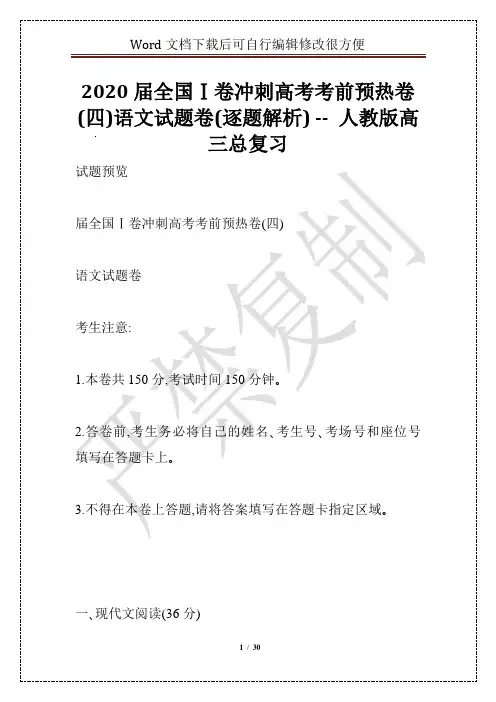 Word 文档下载后可自行编辑修改很方便

2020 届全国Ⅰ卷冲刺高考考前预热卷(四)语文试题卷(逐题解析) -- 人教版高三总复习

试题预览

届全国Ⅰ卷冲刺高考考前预热卷(四)

语文试题卷

考生注意:

1.本卷共 150 分,考试时间 150 分钟。

2.答卷前,考生务必将自己的姓名、考生号、考场号和座位号填写在答题卡上。

3.不得在本卷上答题,请将答案填写在答题卡指定区域。

一、现代文阅读(36 分)

严禁复制

1 / 30